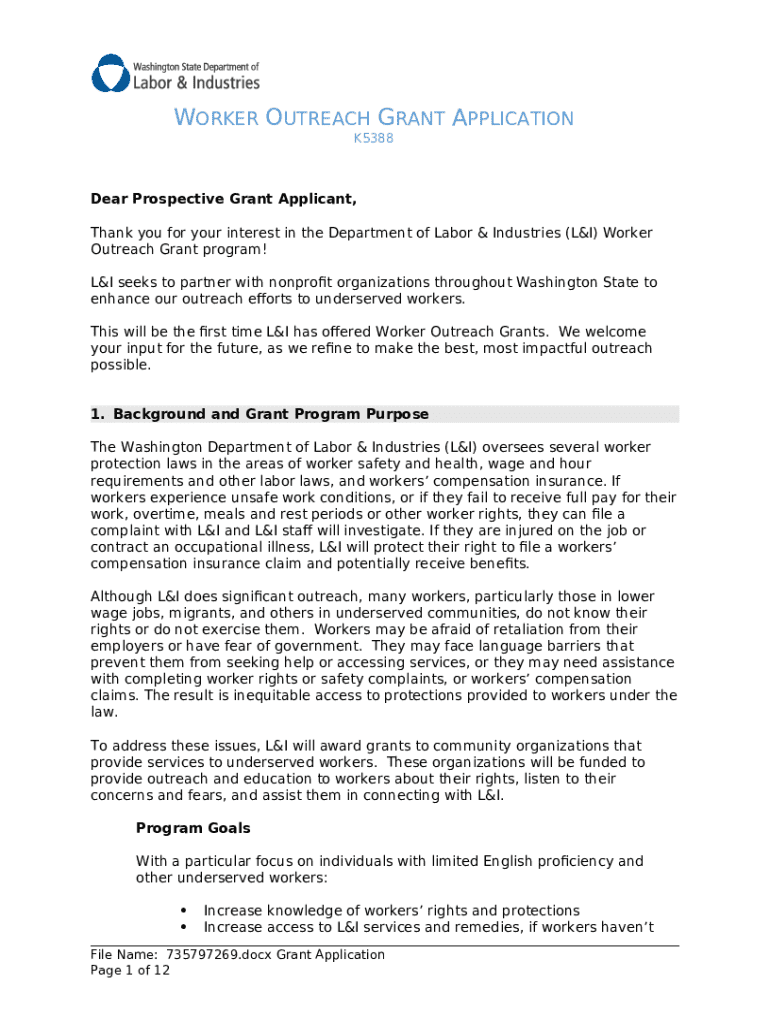 Washington State Department of
Labor & Industries

WORKER OUTREACH GRANT APPLICATION
K5388

Dear Prospective Grant Applicant,

Thank you for your interest in the Department of Labor & Industries (L&I) Worker Outreach Grant program!

L&I seeks to partner with nonprofit organizations throughout Washington State to enhance our outreach efforts to underserved workers.

This will be the first time L&I has offered Worker Outreach Grants. We welcome your input for the future, as we refine to make the best, most impactful outreach possible.

1. Background and Grant Program Purpose

The Washington Department of Labor & Industries (L&I) oversees several worker protection laws in the areas of worker safety and health, wage and hour requirements and other labor laws, and workers' compensation insurance. If workers experience unsafe work conditions, or if they fail to receive full pay for their work, overtime, meals and rest periods or other worker rights, they can file a complaint with L&I and L&I staff will investigate. If they are injured on the job or contract an occupational illness, L&I will protect their right to file a workers' compensation insurance claim and potentially receive benefits.

Although L&I does significant outreach, many workers, particularly those in lower wage jobs, migrants, and others in underserved communities, do not know their rights or do not exercise them. Workers may be afraid of retaliation from their employers or have fear of government. They may face language barriers that prevent them from seeking help or accessing services, or they may need assistance with completing worker rights or safety complaints, or workers' compensation claims. The result is inequitable access to protections provided to workers under the law.

To address these issues, L&I will award grants to community organizations that provide services to underserved workers. These organizations will be funded to provide outreach and education to workers about their rights, listen to their concerns and fears, and assist them in connecting with L&I.

Program Goals

With a particular focus on individuals with limited English proficiency and other underserved workers:

• Increase knowledge of workers' rights and protections
• Increase access to L&I services and remedies, if workers haven't

File Name: 735797269.docx Grant Application
Page 1 of 12